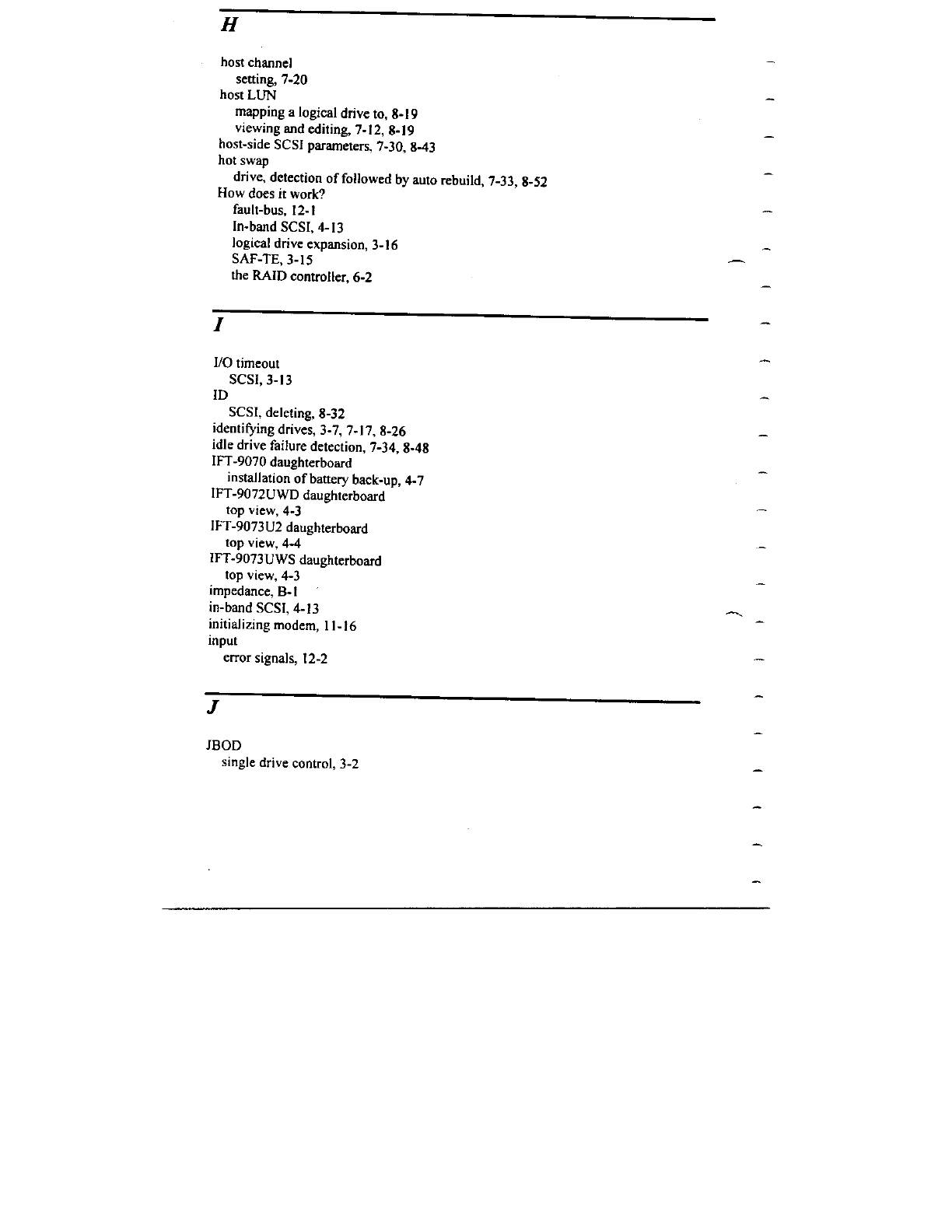 H

host channel
setting, 7-20
host LUN
mapping a logical drive to, 8-19
viewing and editing, 7-12, 8-19
host-side SCSI parameters, 7-30, 8-43
hot swap
drive, detection of followed by auto rebuild, 7-33, 8-52
How does it work?
fault-bus, 12-1
In-band SCSI, 4-13
logical drive expansion, 3-16
SAF-TE, 3-15
the RAID controller, 6-2

I

I/O timeout
SCSI, 3-13
ID
SCSI, deleting, 8-32
identifying drives, 3-7, 7-17, 8-26
idle drive failure detection, 7-34, 8-48
IFT-9070 daughterboard
installation of battery back-up, 4-7
IFT-9072UWD daughterboard
top view, 4-3
IFT-9073U2 daughterboard
top view, 4-4
IFT-9073UWS daughterboard
top view, 4-3
impedance, B-1
in-band SCSI, 4-13
initializing modem, 11-16
input
error signals, 12-2

J

JBOD
single drive control, 3-2